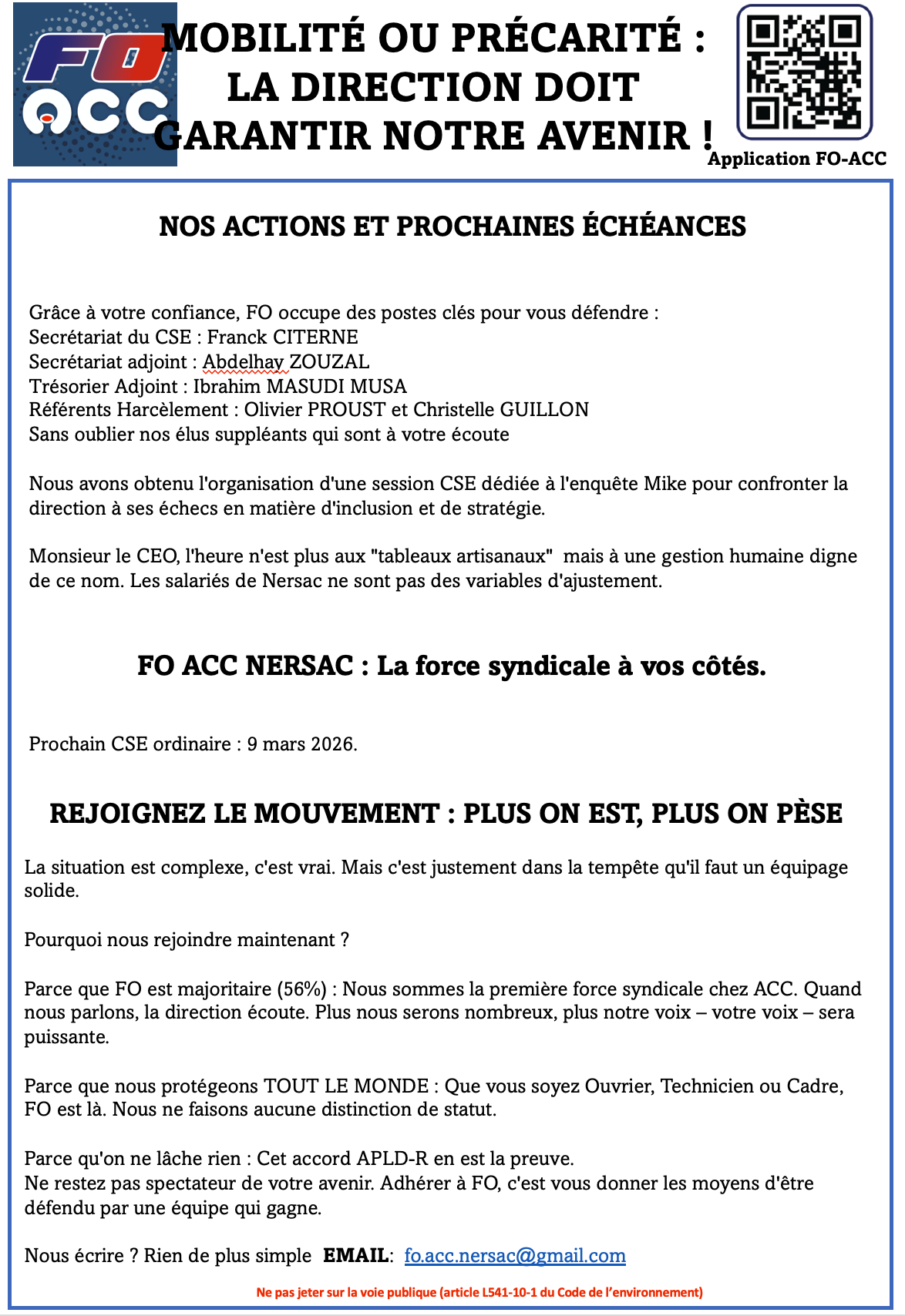 FO ACC

MOBILITÉ OU PRÉCARITÉ : LA DIRECTION DOIT GARANTIR NOTRE AVENIR !

Application FO-ACC

NOS ACTIONS ET PROCHAINES ÉCHÉANCES

Grâce à votre confiance, FO occupe des postes clés pour vous défendre :
Secrétariat du CSE : Franck CITERNE
Secrétariat adjoint : Abdelhay ZOUZAL
Trésorier Adjoint : Ibrahim MASUDI MUSA
Référents Harcèlement : Olivier PROUST et Christelle GUILLON
Sans oublier nos élus suppléants qui sont à votre écoute

Nous avons obtenu l'organisation d'une session CSE dédiée à l'enquête Mike pour confronter la direction à ses échecs en matière d'inclusion et de stratégie.

Monsieur le CEO, l'heure n'est plus aux "tableaux artisanaux" mais à une gestion humaine digne de ce nom. Les salariés de Nersac ne sont pas des variables d'ajustement.

FO ACC NERSAC : La force syndicale à vos côtés.

Prochain CSE ordinaire : 9 mars 2026.

REJOIGNEZ LE MOUVEMENT : PLUS ON EST, PLUS ON PÈSE

La situation est complexe, c'est vrai. Mais c'est justement dans la tempête qu'il faut un équipage solide.

Pourquoi nous rejoindre maintenant ?

Parce que FO est majoritaire (56%) : Nous sommes la première force syndicale chez ACC. Quand nous parlons, la direction écoute. Plus nous serons nombreux, plus notre voix – votre voix – sera puissante.

Parce que nous protégeons TOUT LE MONDE : Que vous soyez Ouvrier, Technicien ou Cadre, FO est là. Nous ne faisons aucune distinction de statut.

Parce qu'on ne lâche rien : Cet accord APLD-R en est la preuve.
Ne restez pas spectateur de votre avenir. Adhérer à FO, c'est vous donner les moyens d'être défendu par une équipe qui gagne.

Nous écrire ? Rien de plus simple EMAIL: fo.acc.nersac@gmail.com

Ne pas jeter sur la voie publique (article L541-10-1 du Code de l'environnement)